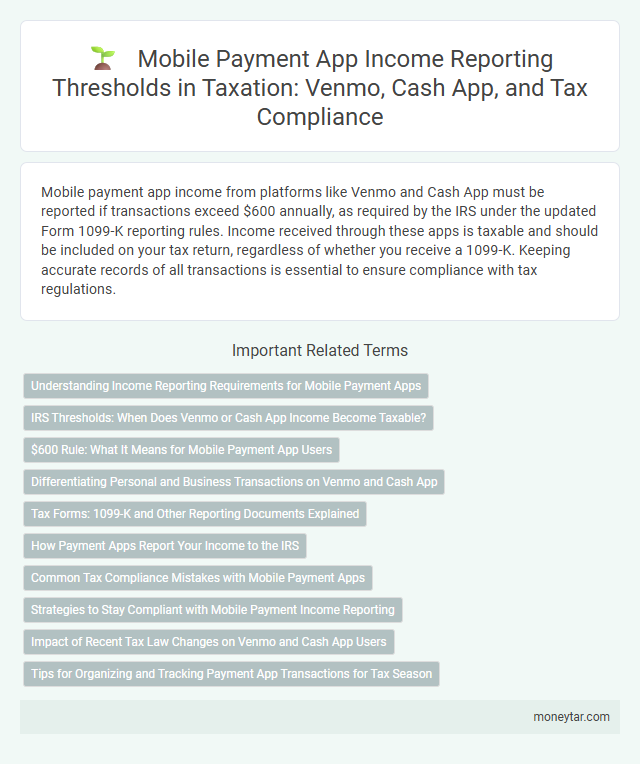 Mobile Payment App Income Reporting Thresholds in Taxation: Venmo, Cash App, and Tax Compliance

Mobile payment app income from platforms like Venmo and Cash App must be reported if transactions exceed \$600 annually, as required by the IRS under the updated Form 1099-K reporting rules. Income received through these apps is taxable and should be included on your tax return, regardless of whether you receive a 1099-K. Keeping accurate records of all transactions is essential to ensure compliance with tax regulations.

Important Related Terms

Understanding Income Reporting Requirements for Mobile Payment Apps

IRS Thresholds: When Does Venmo or Cash App Income Become Taxable?

\$600 Rule: What It Means for Mobile Payment App Users

Differentiating Personal and Business Transactions on Venmo and Cash App

Tax Forms: 1099-K and Other Reporting Documents Explained

How Payment Apps Report Your Income to the IRS

Common Tax Compliance Mistakes with Mobile Payment Apps

Strategies to Stay Compliant with Mobile Payment Income Reporting

Impact of Recent Tax Law Changes on Venmo and Cash App Users

Tips for Organizing and Tracking Payment App Transactions for Tax Season

moneytar.com